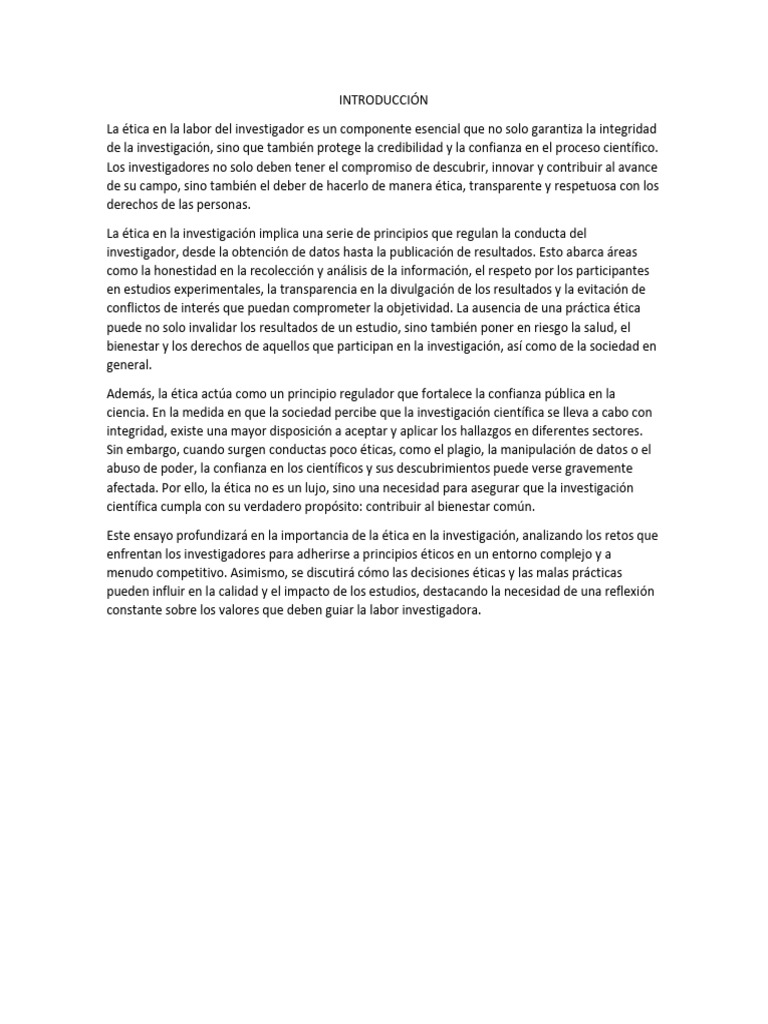 INTRODUCCIÓN

La ética en la labor del investigador es un componente esencial que no solo garantiza la integridad de la investigación, sino que también protege la credibilidad y la confianza en el proceso científico. Los investigadores no solo deben tener el compromiso de descubrir, innovar y contribuir al avance de su campo, sino también el deber de hacerlo de manera ética, transparente y respetuosa con los derechos de las personas.

La ética en la investigación implica una serie de principios que regulan la conducta del investigador, desde la obtención de datos hasta la publicación de resultados. Esto abarca áreas como la honestidad en la recolección y análisis de la información, el respeto por los participantes en estudios experimentales, la transparencia en la divulgación de los resultados y la evitación de conflictos de interés que puedan comprometer la objetividad. La ausencia de una práctica ética puede no solo invalidar los resultados de un estudio, sino también poner en riesgo la salud, el bienestar y los derechos de aquellos que participan en la investigación, así como de la sociedad en general.

Además, la ética actúa como un principio regulador que fortalece la confianza pública en la ciencia. En la medida en que la sociedad percibe que la investigación científica se lleva a cabo con integridad, existe una mayor disposición a aceptar y aplicar los hallazgos en diferentes sectores. Sin embargo, cuando surgen conductas poco éticas, como el plagio, la manipulación de datos o el abuso de poder, la confianza en los científicos y sus descubrimientos puede verse gravemente afectada. Por ello, la ética no es un lujo, sino una necesidad para asegurar que la investigación científica cumpla con su verdadero propósito: contribuir al bienestar común.

Este ensayo profundizará en la importancia de la ética en la investigación, analizando los retos que enfrentan los investigadores para adherirse a principios éticos en un entorno complejo y a menudo competitivo. Asimismo, se discutirá cómo las decisiones éticas y las malas prácticas pueden influir en la calidad y el impacto de los estudios, destacando la necesidad de una reflexión constante sobre los valores que deben guiar la labor investigadora.